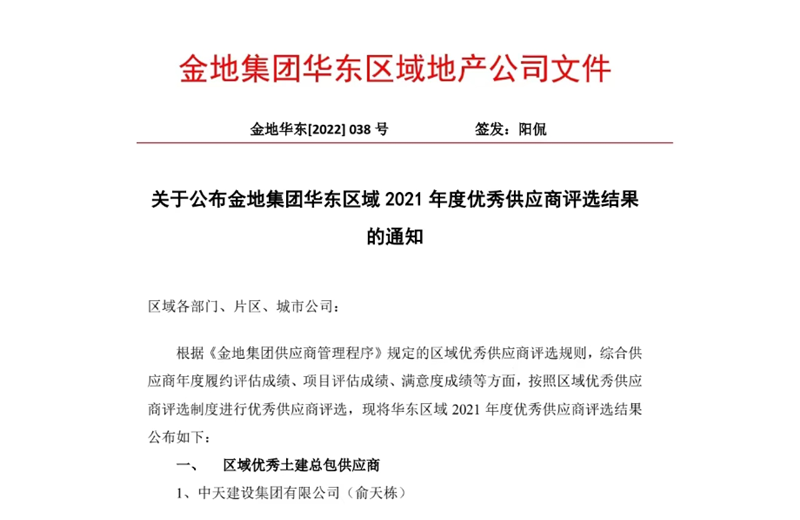 金地集团华东区域地产公司文件

金地华东[2022] 038 号　　　　签发：阳侃

关于公布金地集团华东区域 2021 年度优秀供应商评选结果的通知

区域各部门、片区、城市公司：

根据《金地集团供应商管理程序》规定的区域优秀供应商评选规则，综合供应商年度履约评估成绩、项目评估成绩、满意度成绩等方面，按照区域优秀供应商评选制度进行优秀供应商评选，现将华东区域 2021 年度优秀供应商评选结果公布如下：

一、　区域优秀土建总包供应商

1、中天建设集团有限公司（俞天栋）